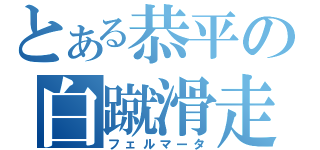 とある恭平の
白蹴滑走
フェルマータ